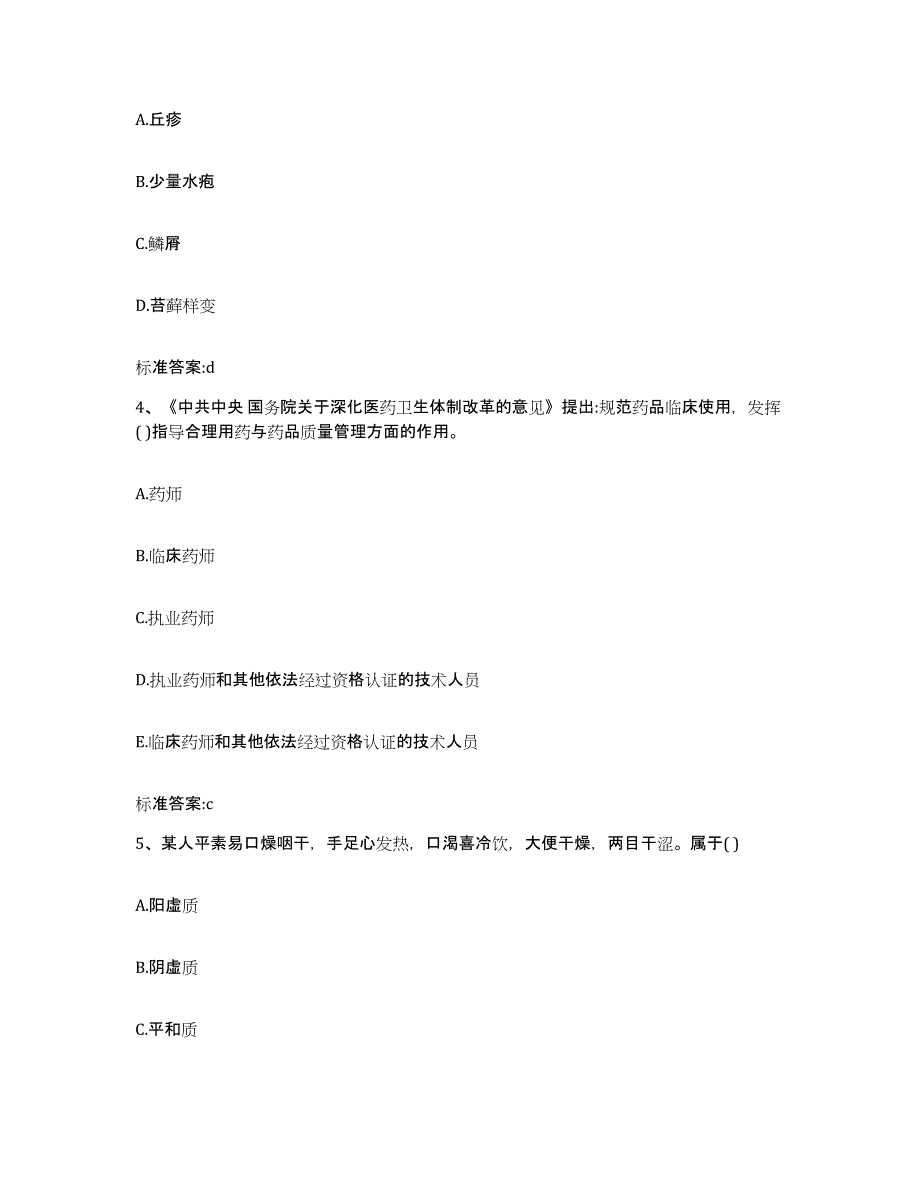 A.丘疹

B.少量水疱

C.鳞屑

D.苔藓样变

标准答案:d

4、《中共中央 国务院关于深化医药卫生体制改革的意见》提出:规范药品临床使用，发挥( )指导合理用药与药品质量管理方面的作用。

A.药师

B.临床药师

C.执业药师

D.执业药师和其他依法经过资格认证的技术人员

E.临床药师和其他依法经过资格认证的技术人员

标准答案:c

5、某人平素易口燥咽干，手足心发热，口渴喜冷饮，大便干燥，两目干涩。属于( )

A.阳虚质

B.阴虚质

C.平和质